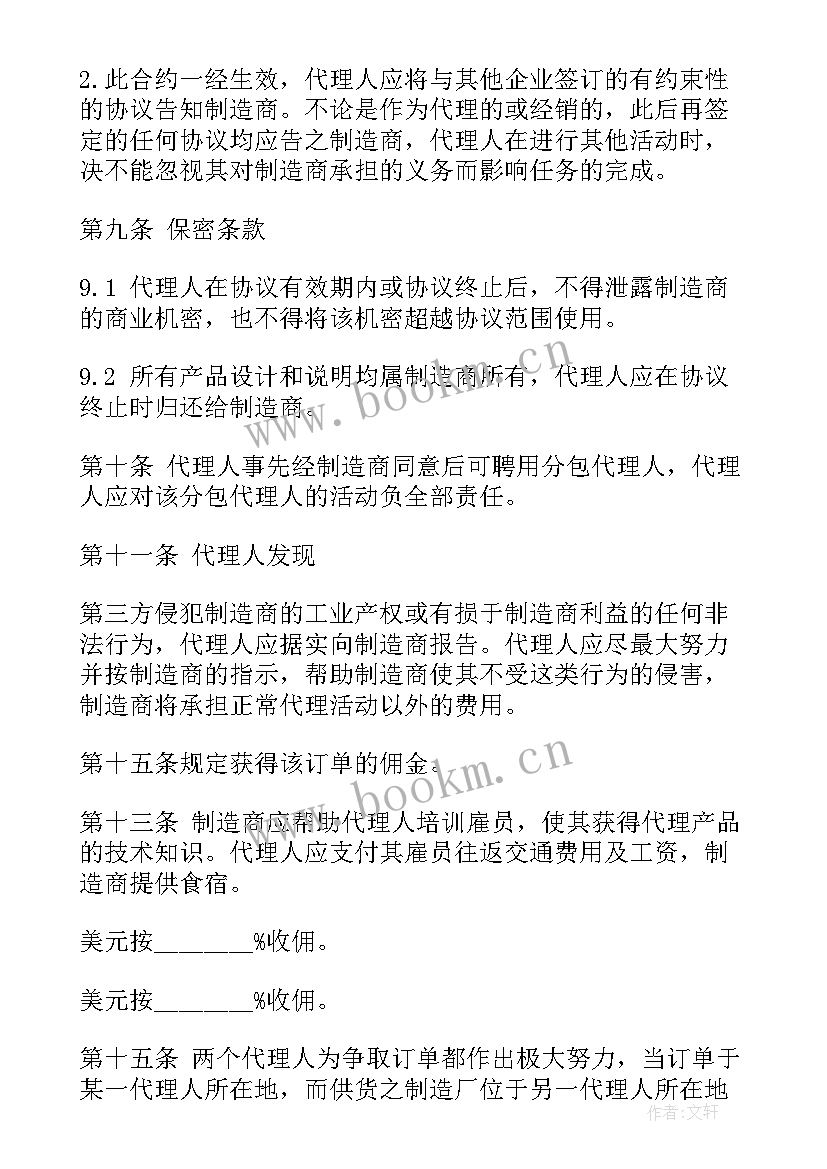 2.此合约一经生效，代理人应将与其他企业签订的有约束性的协议告知制造商。不论是作为代理的或经销的，此后再签定的任何协议均应告之制造商，代理人在进行其他活动时，决不能忽视其对制造商承担的义务而影响任务的完成。

第九条 保密条款

9.1 代理人在协议有效期内或协议终止后，不得泄露制造商的商业机密，也不得将该机密超越协议范围使用。

9.2 所有产品设计和说明均属制造商所有，代理人应在协议终止时归还给制造商。

第十条 代理人事先经制造商同意后可聘用分包代理人，代理人应对该分包代理人的活动负全部责任。

第十一条 代理人发现

第三方侵犯制造商的工业产权或有损于制造商利益的任何非法行为，代理人应据实向制造商报告。代理人应尽最大努力并按制造商的指示，帮助制造商使其不受这类行为的侵害，制造商将承担正常代理活动以外的费用。

第十五条规定获得该订单的佣金。

第十三条 制造商应帮助代理人培训雇员，使其获得代理产品的技术知识。代理人应支付其雇员往返交通费用及工资，制造商提供食宿。

美元按________%收佣。

美元按________%收佣。

第十五条 两个代理人为争取订单都作出极大努力，当订单于某一代理人所在地，而供货之制造厂位于另一代理人所在地

www.bookm.cn

www.bookm.cn

作者：文轩